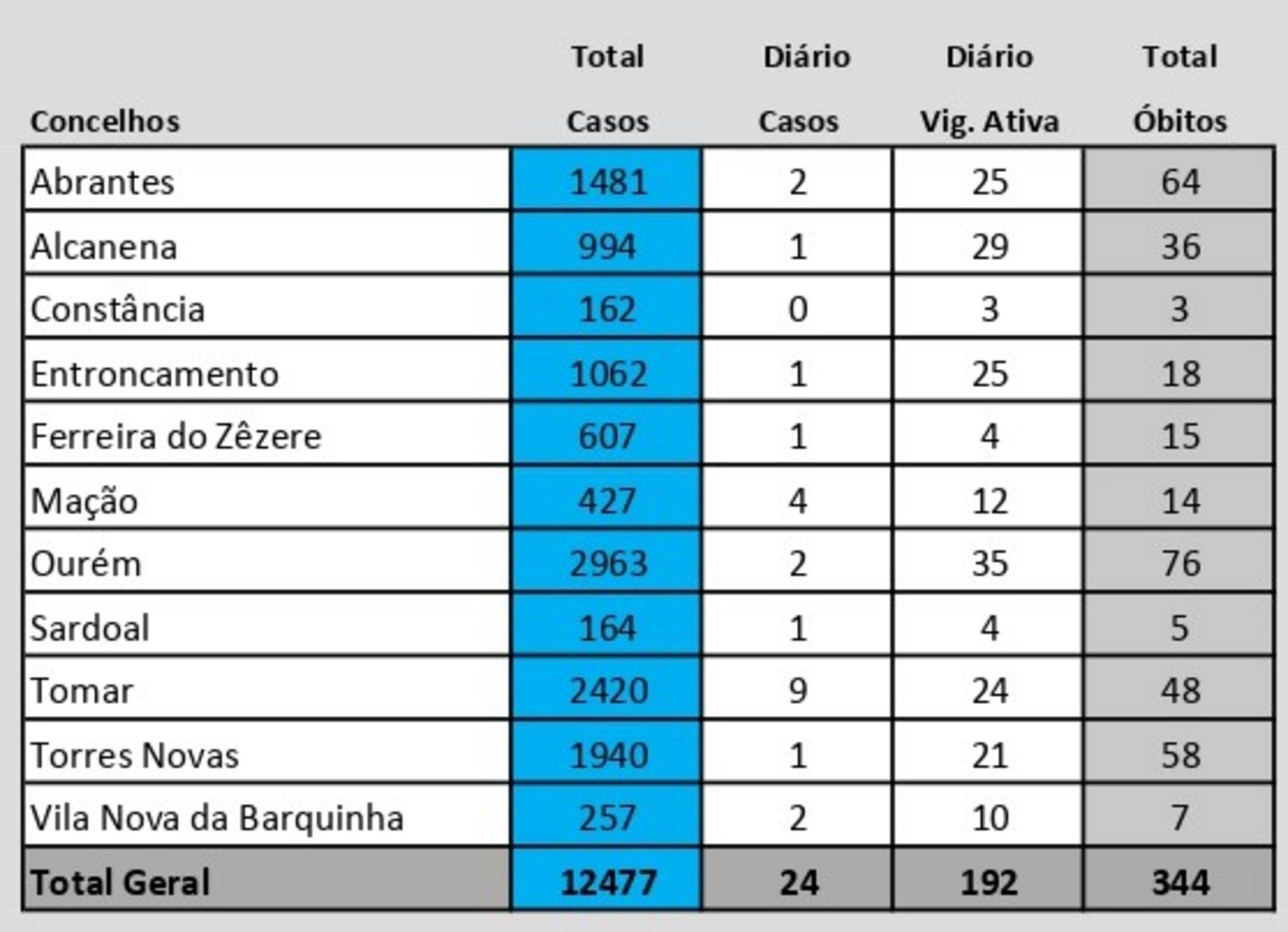 | Concelhos | Total Casos | Diário Casos | Diário Vig. Ativa | Total Óbitos |
|---|---|---|---|---|
| Abrantes | 1481 | 2 | 25 | 64 |
| Alcanena | 994 | 1 | 29 | 36 |
| Constância | 162 | 0 | 3 | 3 |
| Entroncamento | 1062 | 1 | 25 | 18 |
| Ferreira do Zêzere | 607 | 1 | 4 | 15 |
| Mação | 427 | 4 | 12 | 14 |
| Ourém | 2963 | 2 | 35 | 76 |
| Sardoal | 164 | 1 | 4 | 5 |
| Tomar | 2420 | 9 | 24 | 48 |
| Torres Novas | 1940 | 1 | 21 | 58 |
| Vila Nova da Barquinha | 257 | 2 | 10 | 7 |
| Total Geral | 12477 | 24 | 192 | 344 |